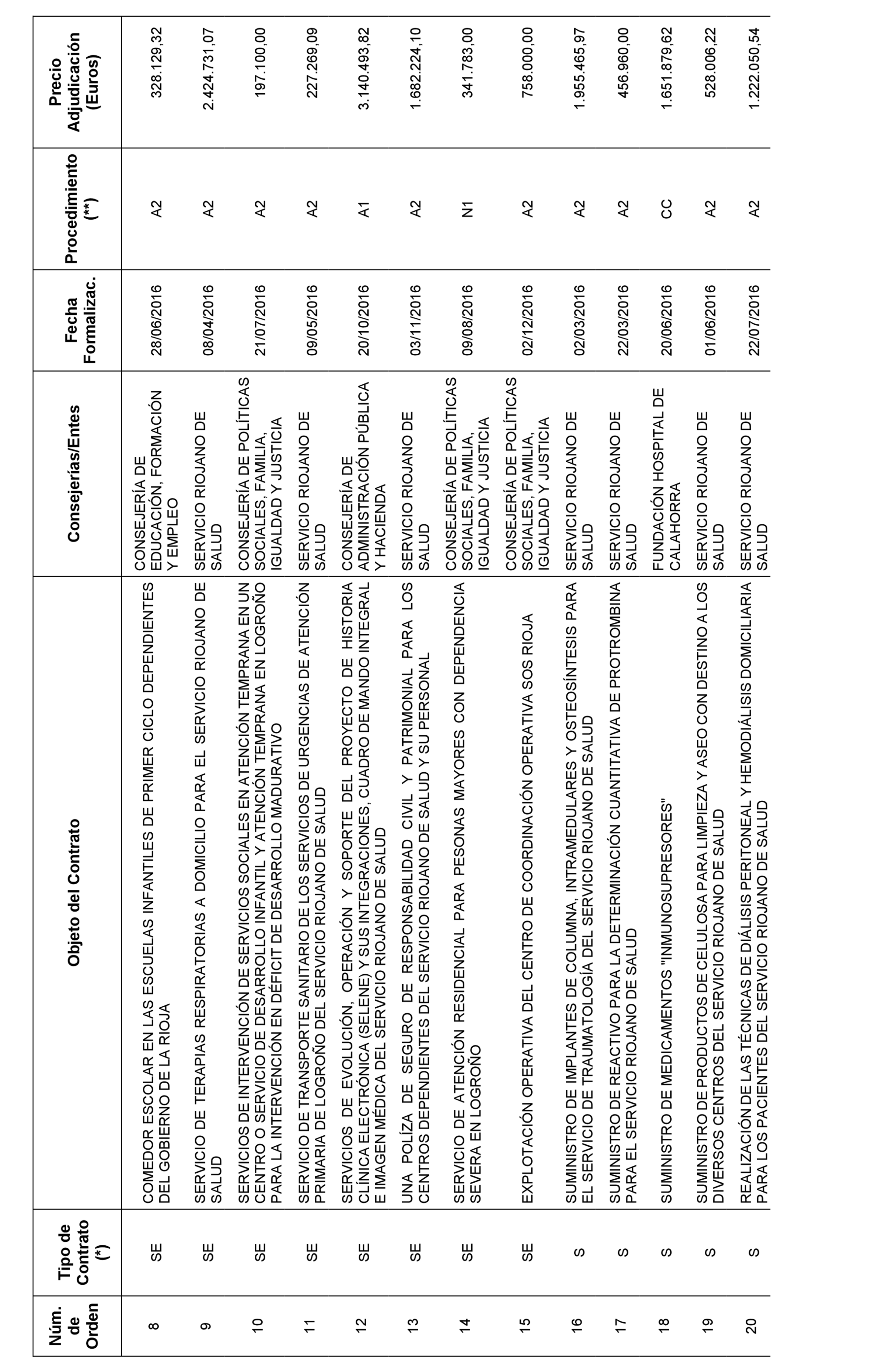 | Núm. de Orden | Tipo de Contrato (*) | Objeto del Contrato | Consejerías/Entes | Fecha Formalizac. | Procedimiento (**) | Precio Adjudicación (Euros) |
|---|---|---|---|---|---|---|
| 8 | SE | COMEDOR ESCOLAR EN LAS ESCUELAS INFANTILES DE PRIMER CICLO DEPENDIENTES DEL GOBIERNO DE LA RIOJA | CONSEJERÍA DE EDUCACIÓN, FORMACIÓN Y EMPLEO | 28/06/2016 | A2 | 328.129,32 |
| 9 | SE | SERVICIO DE TERAPIAS RESPIRATORIAS A DOMICILIO PARA EL SERVICIO RIOJANO DE SALUD | SERVICIO RIOJANO DE SALUD | 08/04/2016 | A2 | 2.424.731,07 |
| 10 | SE | SERVICIOS DE INTERVENCIÓN DE SERVICIOS SOCIALES EN ATENCIÓN TEMPRANA EN UN CENTRO O SERVICIO DE DESARROLLO INFANTIL Y ATENCIÓN TEMPRANA EN LOGROÑO PARA LA INTERVENCIÓN EN DÉFICIT DE DESARROLLO MADURATIVO | CONSEJERÍA DE POLÍTICAS SOCIALES, FAMILIA, IGUALDAD Y JUSTICIA | 21/07/2016 | A2 | 197.100,00 |
| 11 | SE | SERVICIO DE TRANSPORTE SANITARIO DE LOS SERVICIOS DE URGENCIAS DE ATENCIÓN PRIMARIA DE LOGROÑO DEL SERVICIO RIOJANO DE SALUD | SERVICIO RIOJANO DE SALUD | 09/05/2016 | A2 | 227.269,09 |
| 12 | SE | SERVICIOS DE EVOLUCIÓN, OPERACIÓN Y SOPORTE DEL PROYECTO DE HISTORIA CLÍNICA ELECTRÓNICA (SELENE) Y SUS INTEGRACIONES, CUADRO DE MANDO INTEGRAL E IMAGEN MÉDICA DEL SERVICIO RIOJANO DE SALUD | CONSEJERÍA DE ADMINISTRACIÓN PÚBLICA Y HACIENDA | 20/10/2016 | A1 | 3.140.493,82 |
| 13 | SE | UNA POLÍZA DE SEGURO DE RESPONSABILIDAD CIVIL Y PATRIMONIAL PARA LOS CENTROS DEPENDIENTES DEL SERVICIO RIOJANO DE SALUD Y SU PERSONAL | SERVICIO RIOJANO DE SALUD | 03/11/2016 | A2 | 1.682.224,10 |
| 14 | SE | SERVICIO DE ATENCIÓN RESIDENCIAL PARA PESONAS MAYORES CON DEPENDENCIA SEVERA EN LOGROÑO | CONSEJERÍA DE POLÍTICAS SOCIALES, FAMILIA, IGUALDAD Y JUSTICIA | 09/08/2016 | N1 | 341.783,00 |
| 15 | SE | EXPLOTACIÓN OPERATIVA DEL CENTRO DE COORDINACIÓN OPERATIVA SOS RIOJA | CONSEJERÍA DE POLÍTICAS SOCIALES, FAMILIA, IGUALDAD Y JUSTICIA | 02/12/2016 | A2 | 758.000,00 |
| 16 | S | SUMINISTRO DE IMPLANTES DE COLUMNA, INTRAMEDULARES Y OSTEOSÍNTESIS PARA EL SERVICIO DE TRAUMATOLOGÍA DEL SERVICIO RIOJANO DE SALUD | SERVICIO RIOJANO DE SALUD | 02/03/2016 | A2 | 1.955.465,97 |
| 17 | S | SUMINISTRO DE REACTIVO PARA LA DETERMINACIÓN CUANTITATIVA DE PROTROMBINA PARA EL SERVICIO RIOJANO DE SALUD | SERVICIO RIOJANO DE SALUD | 22/03/2016 | A2 | 456.960,00 |
| 18 | S | SUMINISTRO DE MEDICAMENTOS "INMUNOSUPRESORES" | FUNDACIÓN HOSPITAL DE CALAHORRA | 20/06/2016 | CC | 1.651.879,62 |
| 19 | S | SUMINISTRO DE PRODUCTOS DE CELULOSA PARA LIMPIEZA Y ASEO CON DESTINO A LOS DIVERSOS CENTROS DEL SERVICIO RIOJANO DE SALUD | SERVICIO RIOJANO DE SALUD | 01/06/2016 | A2 | 528.006,22 |
| 20 | S | REALIZACIÓN DE LAS TÉCNICAS DE DIÁLISIS PERITONEAL Y HEMODIÁLISIS DOMICILIARIA PARA LOS PACIENTES DEL SERVICIO RIOJANO DE SALUD | SERVICIO RIOJANO DE SALUD | 22/07/2016 | A2 | 1.222.050,54 |